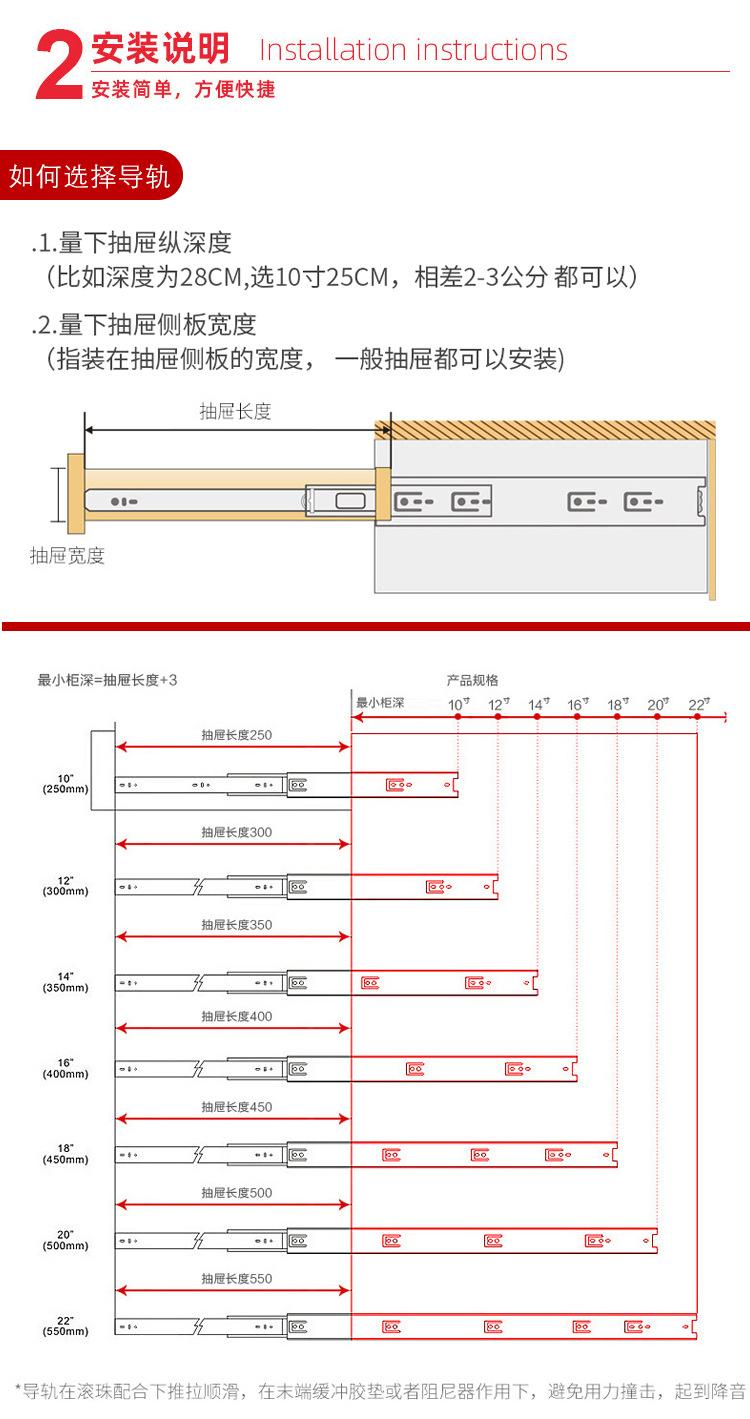 2 安装说明 Installation instructions
安装简单，方便快捷

如何选择导轨

.1.量下抽屉纵深度
（比如深度为28CM,选10寸25CM，相差2-3公分 都可以）

.2.量下抽屉侧板宽度
（指装在抽屉侧板的宽度， 一般抽屉都可以安装)

抽屉长度

抽屉宽度

最小柜深=抽屉长度+3

产品规格

最小柜深

10寸 12寸 14寸 16寸 18寸 20寸 22寸

抽屉长度250

10"
(250mm)

抽屉长度300

12"
(300mm)

抽屉长度350

14"
(350mm)

抽屉长度400

16"
(400mm)

抽屉长度450

18"
(450mm)

抽屉长度500

20"
(500mm)

抽屉长度550

22"
(550mm)

*导轨在滚珠配合下推拉顺滑，在末端缓冲胶垫或者阻尼器作用下，避免用力撞击，起到降音